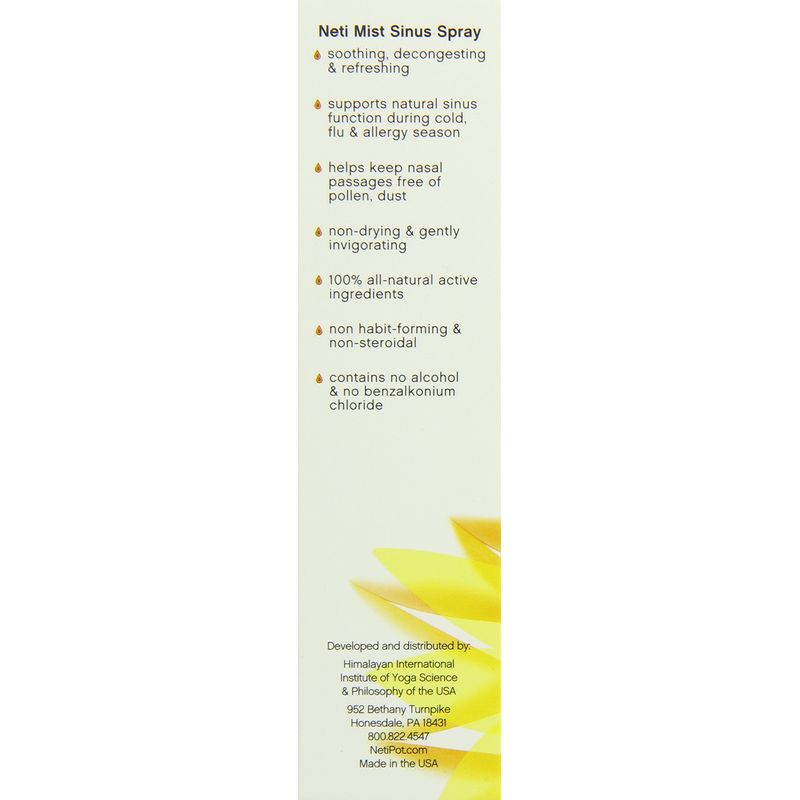 Neti Mist Sinus Spray

• soothing, decongesting & refreshing

• supports natural sinus function during cold, flu & allergy season

• helps keep nasal passages free of pollen, dust

• non-drying & gently invigorating

• 100% all-natural active ingredients

• non habit-forming & non-steroidal

• contains no alcohol & no benzalkonium chloride

Developed and distributed by:
Himalayan International
Institute of Yoga Science
& Philosophy of the USA
952 Bethany Turnpike
Honesdale, PA 18431
800.822.4547
NetiPot.com
Made in the USA